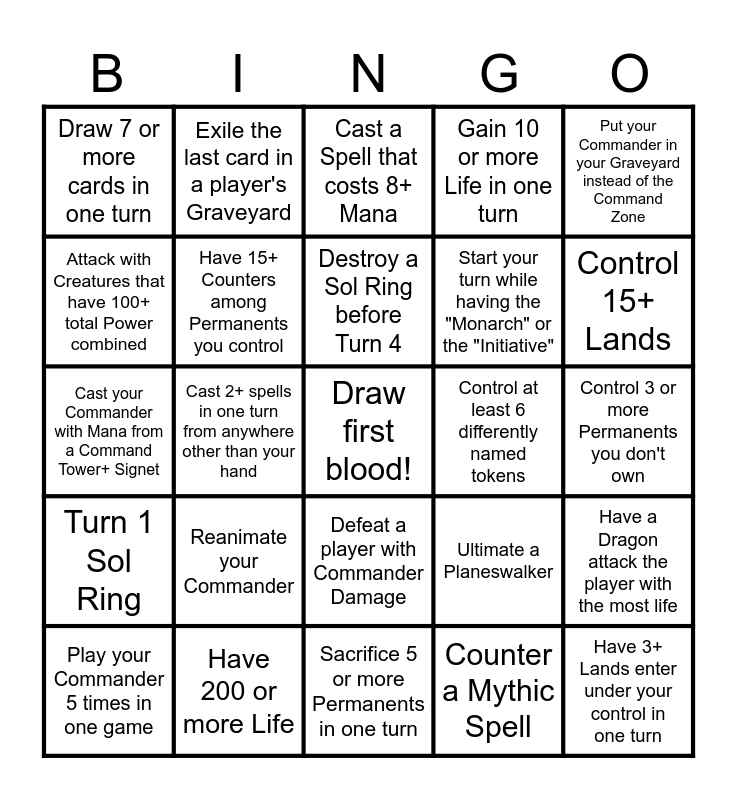 | B | I | N | G | O |
|---|---|---|---|---|
| Draw 7 or more cards in one turn | Exile the last card in a player's Graveyard | Cast a Spell that costs 8+ Mana | Gain 10 or more Life in one turn | Put your Commander in your Graveyard instead of the Command Zone |
| Attack with Creatures that have 100+ total Power combined | Have 15+ Counters among Permanents you control | Destroy a Sol Ring before Turn 4 | Start your turn while having the "Monarch" or the "Initiative" | Control 15+ Lands |
| Cast your Commander with Mana from a Command Tower+ Signet | Cast 2+ spells in one turn from anywhere other than your hand | Draw first blood! | Control at least 6 differently named tokens | Control 3 or more Permanents you don't own |
| Turn 1 Sol Ring | Reanimate your Commander | Defeat a player with Commander Damage | Ultimate a Planeswalker | Have a Dragon attack the player with the most life |
| Play your Commander 5 times in one game | Have 200 or more Life | Sacrifice 5 or more Permanents in one turn | Counter a Mythic Spell | Have 3+ Lands enter under your control in one turn |